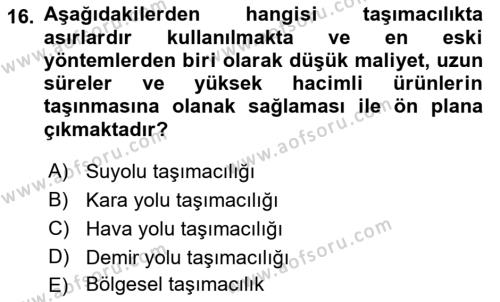 16. Aşağıdakilerden hangisi taşımacılıkta asırlardır kullanılmakta ve en eski yöntemlerden biri olarak düşük maliyet, uzun süreler ve yüksek hacimli ürünlerin taşınmasına olanak sağlaması ile ön plana çıkmaktadır?

A) Suyolu taşımacılığı
B) Kara yolu taşımacılığı
C) Hava yolu taşımacılığı
D) Demir yolu taşımacılığı
E) Bölgesel taşımacılık

www.aofsoru.com